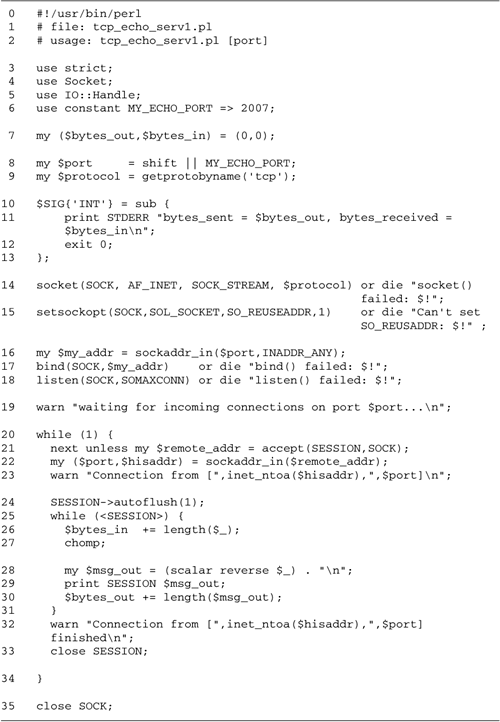 0 #!/usr/bin/perl
1 # file: tcp_echo_serv1.pl
2 # usage: tcp_echo_serv1.pl [port]

3 use strict;
4 use Socket;
5 use IO::Handle;
6 use constant MY_ECHO_PORT => 2007;

7 my ($bytes_out,$bytes_in) = (0,0);

8 my $port     = shift || MY_ECHO_PORT;
9 my $protocol = getprotobyname('tcp');

10 $SIG{'INT'} = sub {
11     print STDERR "bytes_sent = $bytes_out, bytes_received = $bytes_in\n";
12     exit 0;
13 };

14 socket(SOCK, AF_INET, SOCK_STREAM, $protocol) or die "socket() failed: $!";
15 setsockopt(SOCK,SOL_SOCKET,SO_REUSEADDR,1)    or die "Can't set SO_REUSADDR: $!" ;

16 my $my_addr = sockaddr_in($port,INADDR_ANY);
17 bind(SOCK,$my_addr)    or die "bind() failed: $!";
18 listen(SOCK,SOMAXCONN) or die "listen() failed: $!";

19 warn "waiting for incoming connections on port $port...\n";

20 while (1) {
21   next unless my $remote_addr = accept(SESSION,SOCK);
22   my ($port,$hisaddr) = sockaddr_in($remote_addr);
23   warn "Connection from [",inet_ntoa($hisaddr),",$port]\n";

24   SESSION->autoflush(1);
25   while (<SESSION>) {
26     $bytes_in  += length($_);
27     chomp;

28     my $msg_out = (scalar reverse $_) . "\n";
29     print SESSION $msg_out;
30     $bytes_out += length($msg_out);
31   }
32   warn "Connection from [",inet_ntoa($hisaddr),",$port] finished\n";
33   close SESSION;

34 }

35 close SOCK;